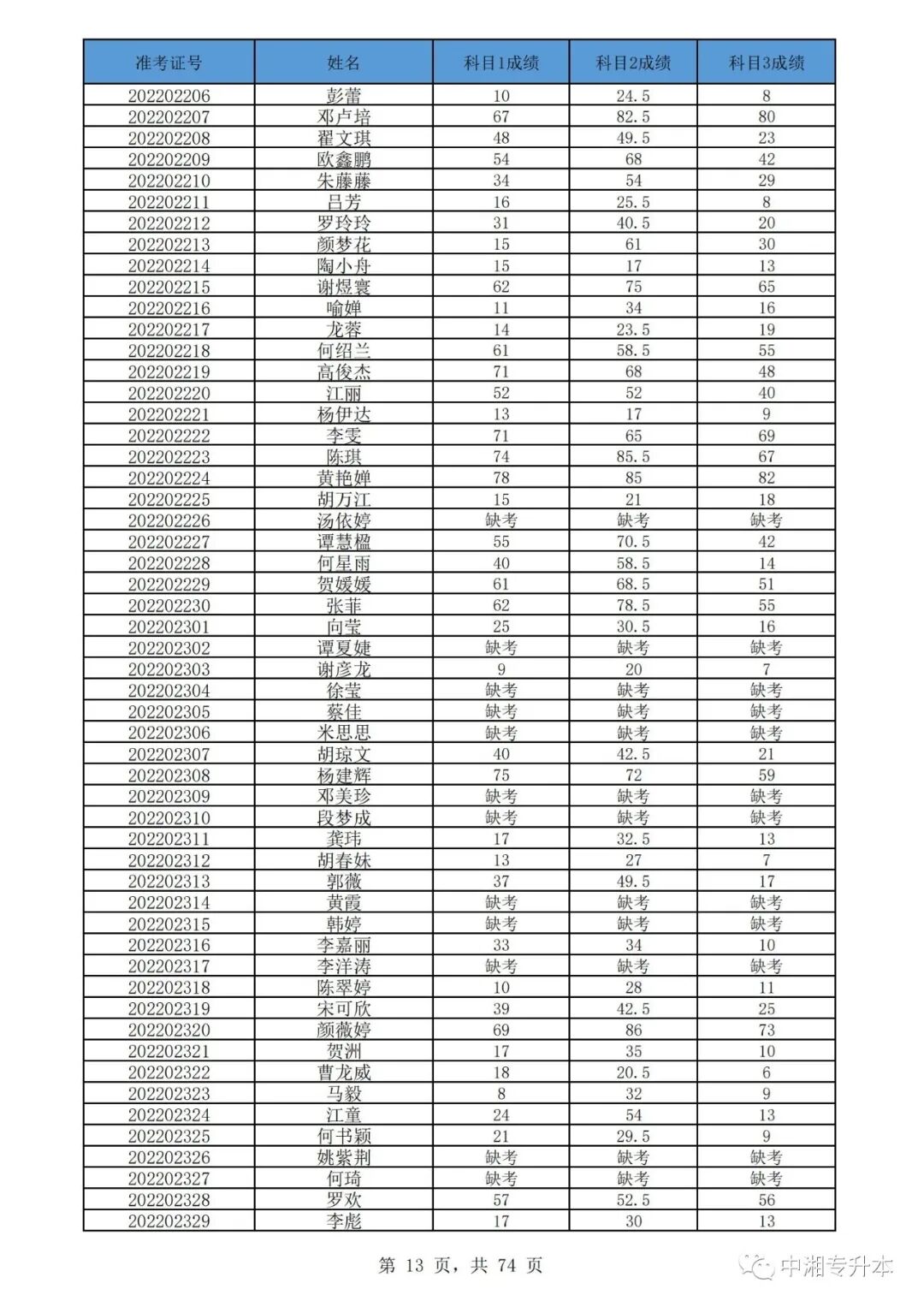 | 准考证号 | 姓名 | 科目1成绩 | 科目2成绩 | 科目3成绩 |
|---|---|---|---|---|
| 202202206 | 彭蕾 | 10 | 24.5 | 8 |
| 202202207 | 邓卢培 | 67 | 82.5 | 80 |
| 202202208 | 翟文琪 | 48 | 49.5 | 23 |
| 202202209 | 欧鑫鹏 | 54 | 68 | 42 |
| 202202210 | 朱藤藤 | 34 | 54 | 29 |
| 202202211 | 吕芳 | 16 | 25.5 | 8 |
| 202202212 | 罗玲玲 | 31 | 40.5 | 20 |
| 202202213 | 颜梦花 | 15 | 61 | 30 |
| 202202214 | 陶小舟 | 15 | 17 | 13 |
| 202202215 | 谢煜寰 | 62 | 75 | 65 |
| 202202216 | 喻婵 | 11 | 34 | 16 |
| 202202217 | 龙蓉 | 14 | 23.5 | 19 |
| 202202218 | 何绍兰 | 61 | 58.5 | 55 |
| 202202219 | 高俊杰 | 71 | 68 | 48 |
| 202202220 | 江丽 | 52 | 52 | 40 |
| 202202221 | 杨伊达 | 13 | 17 | 9 |
| 202202222 | 李雯 | 71 | 65 | 69 |
| 202202223 | 陈琪 | 74 | 85.5 | 67 |
| 202202224 | 黄艳婵 | 78 | 85 | 82 |
| 202202225 | 胡万江 | 15 | 21 | 18 |
| 202202226 | 汤依婷 | 缺考 | 缺考 | 缺考 |
| 202202227 | 谭慧楹 | 55 | 70.5 | 42 |
| 202202228 | 何星雨 | 40 | 58.5 | 14 |
| 202202229 | 贺媛媛 | 61 | 68.5 | 51 |
| 202202230 | 张菲 | 62 | 78.5 | 55 |
| 202202301 | 向莹 | 25 | 30.5 | 16 |
| 202202302 | 谭夏婕 | 缺考 | 缺考 | 缺考 |
| 202202303 | 谢彦龙 | 9 | 20 | 7 |
| 202202304 | 徐莹 | 缺考 | 缺考 | 缺考 |
| 202202305 | 蔡佳 | 缺考 | 缺考 | 缺考 |
| 202202306 | 米思思 | 缺考 | 缺考 | 缺考 |
| 202202307 | 胡琼文 | 40 | 42.5 | 21 |
| 202202308 | 杨建辉 | 75 | 72 | 59 |
| 202202309 | 邓美珍 | 缺考 | 缺考 | 缺考 |
| 202202310 | 段梦成 | 缺考 | 缺考 | 缺考 |
| 202202311 | 龚玮 | 17 | 32.5 | 13 |
| 202202312 | 胡春妹 | 13 | 27 | 7 |
| 202202313 | 郭薇 | 37 | 49.5 | 17 |
| 202202314 | 黄霞 | 缺考 | 缺考 | 缺考 |
| 202202315 | 韩婷 | 缺考 | 缺考 | 缺考 |
| 202202316 | 李嘉丽 | 33 | 34 | 10 |
| 202202317 | 李洋涛 | 缺考 | 缺考 | 缺考 |
| 202202318 | 陈翠婷 | 10 | 28 | 11 |
| 202202319 | 宋可欣 | 39 | 42.5 | 25 |
| 202202320 | 颜薇婷 | 69 | 86 | 73 |
| 202202321 | 贺洲 | 17 | 35 | 10 |
| 202202322 | 曹龙威 | 18 | 20.5 | 6 |
| 202202323 | 马毅 | 8 | 32 | 9 |
| 202202324 | 江童 | 24 | 54 | 13 |
| 202202325 | 何书颖 | 21 | 29.5 | 9 |
| 202202326 | 姚紫荆 | 缺考 | 缺考 | 缺考 |
| 202202327 | 何琦 | 缺考 | 缺考 | 缺考 |
| 202202328 | 罗欢 | 57 | 52.5 | 56 |
| 202202329 | 李彪 | 17 | 30 | 13 |

第 13 页，共 74 页

中湘专升本